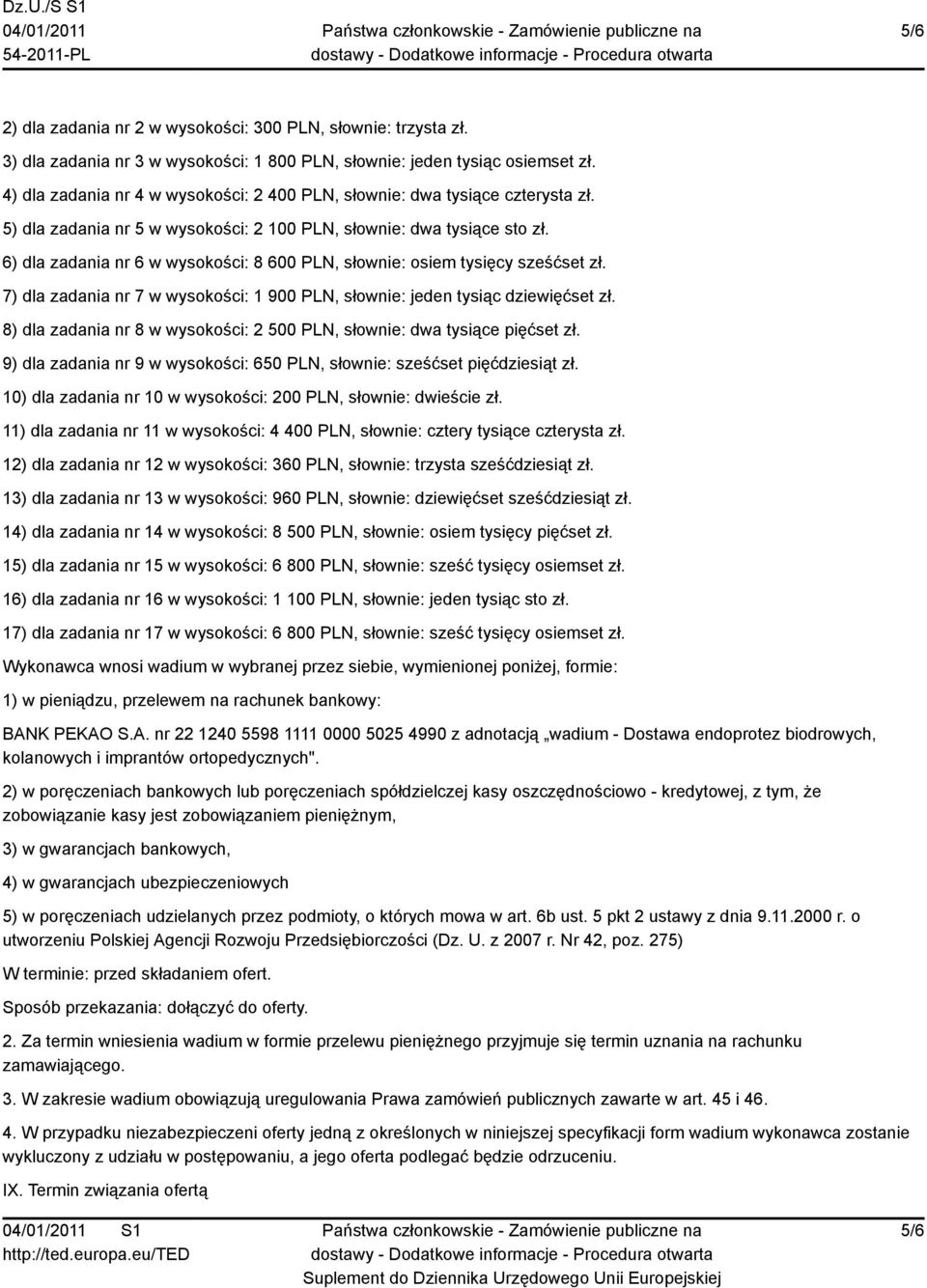 Dz.U./S S1
04/01/2011
54-2011-PL

Państwa członkowskie - Zamówienie publiczne na dostawy - Dodatkowe informacje - Procedura otwarta

5/6

2) dla zadania nr 2 w wysokości: 300 PLN, słownie: trzysta zł.

3) dla zadania nr 3 w wysokości: 1 800 PLN, słownie: jeden tysiąc osiemset zł.

4) dla zadania nr 4 w wysokości: 2 400 PLN, słownie: dwa tysiące czterysta zł.

5) dla zadania nr 5 w wysokości: 2 100 PLN, słownie: dwa tysiące sto zł.

6) dla zadania nr 6 w wysokości: 8 600 PLN, słownie: osiem tysięcy sześćset zł.

7) dla zadania nr 7 w wysokości: 1 900 PLN, słownie: jeden tysiąc dziewięćset zł.

8) dla zadania nr 8 w wysokości: 2 500 PLN, słownie: dwa tysiące pięćset zł.

9) dla zadania nr 9 w wysokości: 650 PLN, słownie: sześćset pięćdziesiąt zł.

10) dla zadania nr 10 w wysokości: 200 PLN, słownie: dwieście zł.

11) dla zadania nr 11 w wysokości: 4 400 PLN, słownie: cztery tysiące czterysta zł.

12) dla zadania nr 12 w wysokości: 360 PLN, słownie: trzysta sześćdziesiąt zł.

13) dla zadania nr 13 w wysokości: 960 PLN, słownie: dziewięćset sześćdziesiąt zł.

14) dla zadania nr 14 w wysokości: 8 500 PLN, słownie: osiem tysięcy pięćset zł.

15) dla zadania nr 15 w wysokości: 6 800 PLN, słownie: sześć tysięcy osiemset zł.

16) dla zadania nr 16 w wysokości: 1 100 PLN, słownie: jeden tysiąc sto zł.

17) dla zadania nr 17 w wysokości: 6 800 PLN, słownie: sześć tysięcy osiemset zł.

Wykonawca wnosi wadium w wybranej przez siebie, wymienionej poniżej, formie:

1) w pieniądzu, przelewem na rachunek bankowy:

BANK PEKAO S.A. nr 22 1240 5598 1111 0000 5025 4990 z adnotacją „wadium - Dostawa endoprotez biodrowych, kolanowych i imprantów ortopedycznych".

2) w poręczeniach bankowych lub poręczeniach spółdzielczej kasy oszczędnościowo - kredytowej, z tym, że zobowiązanie kasy jest zobowiązaniem pieniężnym,

3) w gwarancjach bankowych,

4) w gwarancjach ubezpieczeniowych

5) w poręczeniach udzielanych przez podmioty, o których mowa w art. 6b ust. 5 pkt 2 ustawy z dnia 9.11.2000 r. o utworzeniu Polskiej Agencji Rozwoju Przedsiębiorczości (Dz. U. z 2007 r. Nr 42, poz. 275)

W terminie: przed składaniem ofert.

Sposób przekazania: dołączyć do oferty.

2. Za termin wniesienia wadium w formie przelewu pieniężnego przyjmuje się termin uznania na rachunku zamawiającego.

3. W zakresie wadium obowiązują uregulowania Prawa zamówień publicznych zawarte w art. 45 i 46.

4. W przypadku niezabezpieczeni oferty jedną z określonych w niniejszej specyfikacji form wadium wykonawca zostanie wykluczony z udziału w postępowaniu, a jego oferta podlegać będzie odrzuceniu.

IX. Termin związania ofertą

04/01/2011 S1
http://ted.europa.eu/TED

Państwa członkowskie - Zamówienie publiczne na dostawy - Dodatkowe informacje - Procedura otwarta
Suplement do Dziennika Urzędowego Unii Europejskiej

5/6